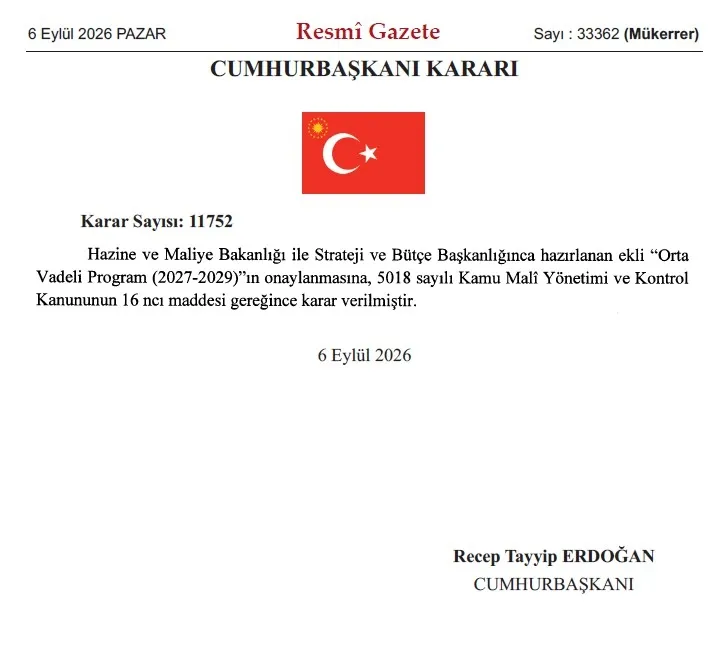 6 Eylül 2026 PAZAR

Resmî Gazete

Sayı : 33362 (Mükerrer)

CUMHURBAŞKANI KARARI

Karar Sayısı: 11752

Hazine ve Maliye Bakanlığı ile Strateji ve Bütçe Başkanlığınca hazırlanan ekli “Orta Vadeli Program (2027-2029)”ın onaylanmasına, 5018 sayılı Kamu Malî Yönetimi ve Kontrol Kanununun 16 ncı maddesi gereğince karar verilmiştir.

6 Eylül 2026

Recep Tayyip ERDOĞAN
CUMHURBAŞKANI